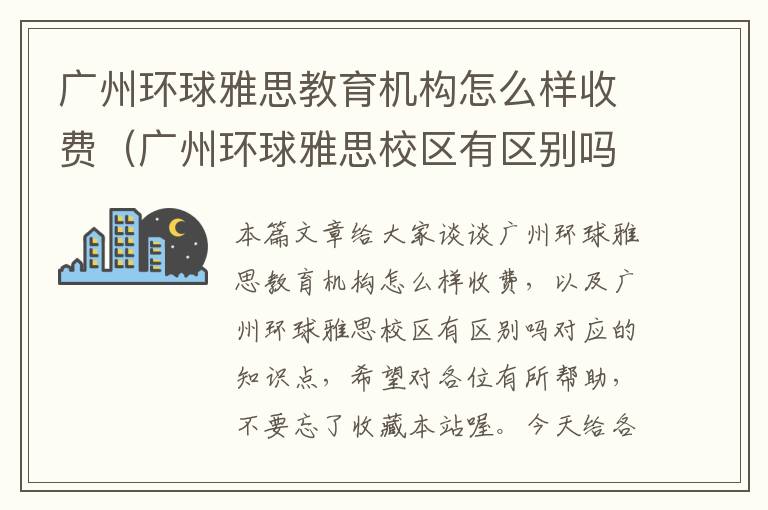 广州环球雅思教育机构怎么样收费（广州环球雅思校区有区别吗

本篇文章给大家谈谈广州环球雅思教育机构怎么样收费，以及广州环球雅思校区有区别吗对应的知识点，希望对各位有所帮助，不要忘了收藏本站喔。今天给各